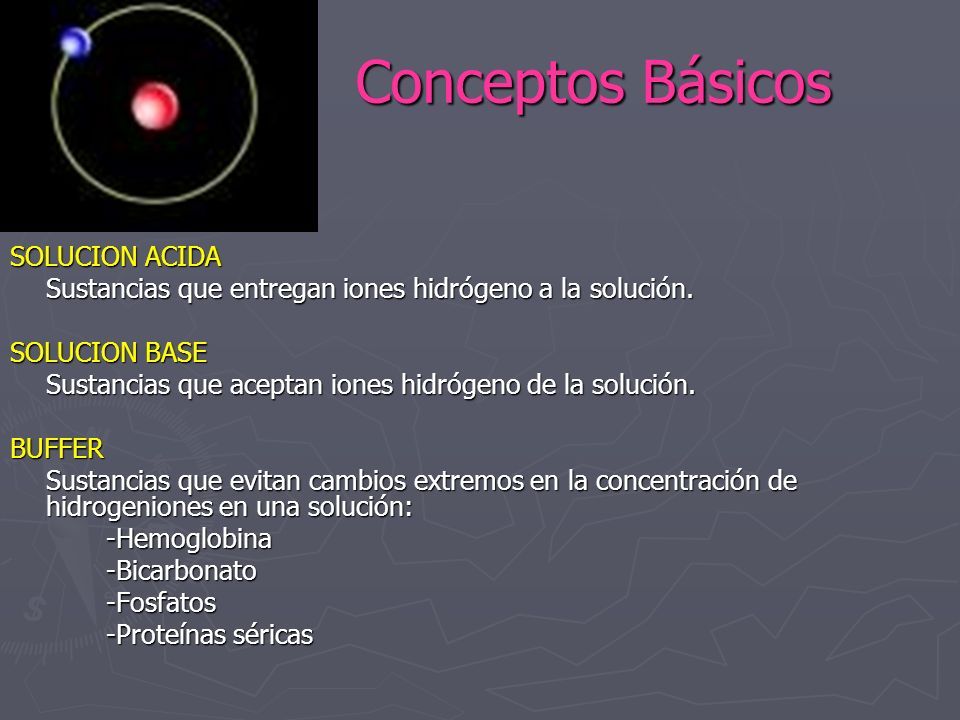 Conceptos Básicos

SOLUCION ACIDA
Sustancias que entregan iones hidrógeno a la solución.

SOLUCION BASE
Sustancias que aceptan iones hidrógeno de la solución.

BUFFER
Sustancias que evitan cambios extremos en la concentración de hidrogeniones en una solución:
-Hemoglobina
-Bicarbonato
-Fosfatos
-Proteínas séricas